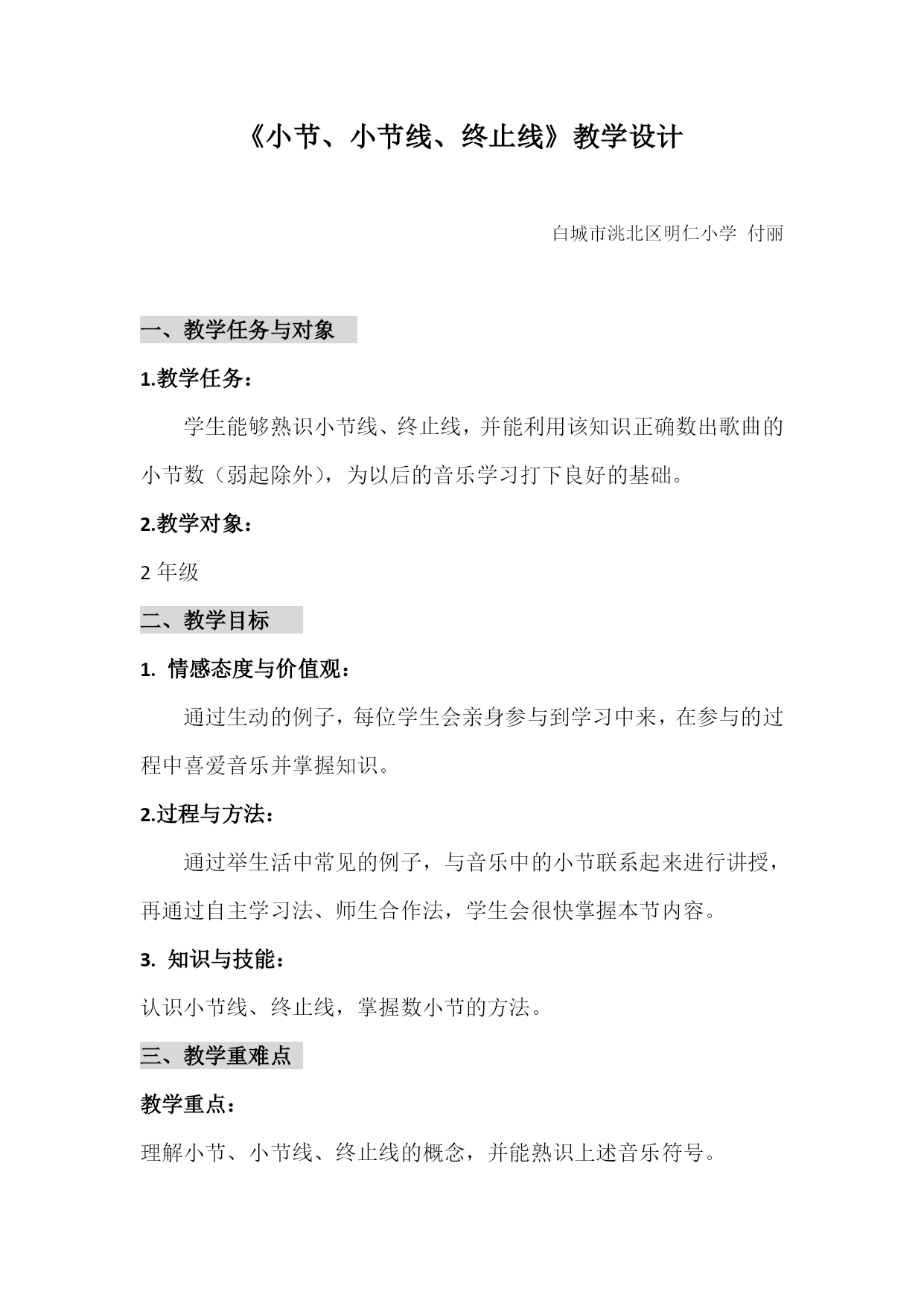 《小节、小节线、终止线》教学设计

白城市洮北区明仁小学 付丽

一、教学任务与对象

1.教学任务：

学生能够熟识小节线、终止线，并能利用该知识正确数出歌曲的小节数（弱起除外），为以后的音乐学习打下良好的基础。

2.教学对象：

2 年级

二、教学目标

1. 情感态度与价值观：

通过生动的例子，每位学生会亲身参与到学习中来，在参与的过程中喜爱音乐并掌握知识。

2.过程与方法：

通过举生活中常见的例子，与音乐中的小节联系起来进行讲授，再通过自主学习法、师生合作法，学生会很快掌握本节内容。

3. 知识与技能：

认识小节线、终止线，掌握数小节的方法。

三、教学重难点

教学重点：

理解小节、小节线、终止线的概念，并能熟识上述音乐符号。